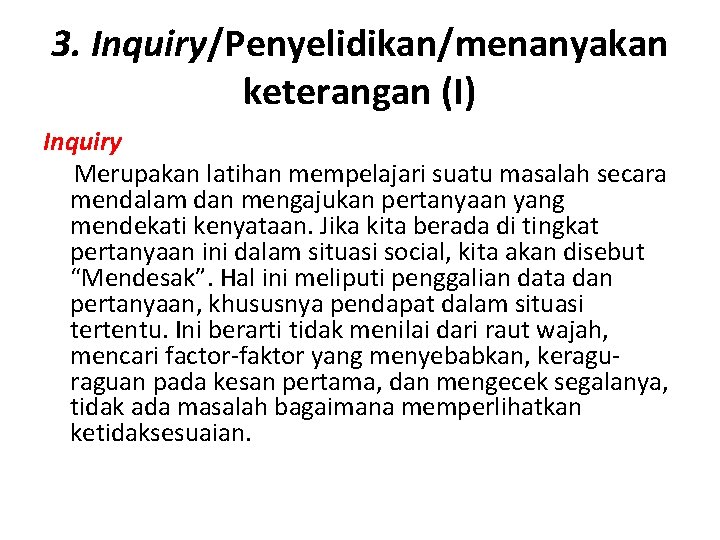 3. Inquiry/Penyelidikan/menanyakan keterangan (I)

Inquiry

Merupakan latihan mempelajari suatu masalah secara mendalam dan mengajukan pertanyaan yang mendekati kenyataan. Jika kita berada di tingkat pertanyaan ini dalam situasi social, kita akan disebut “Mendesak”. Hal ini meliputi penggalian data dan pertanyaan, khususnya pendapat dalam situasi tertentu. Ini berarti tidak menilai dari raut wajah, mencari factor-faktor yang menyebabkan, keragu-raguan pada kesan pertama, dan mengecek segalanya, tidak ada masalah bagaimana memperlihatkan ketidaksesuaian.